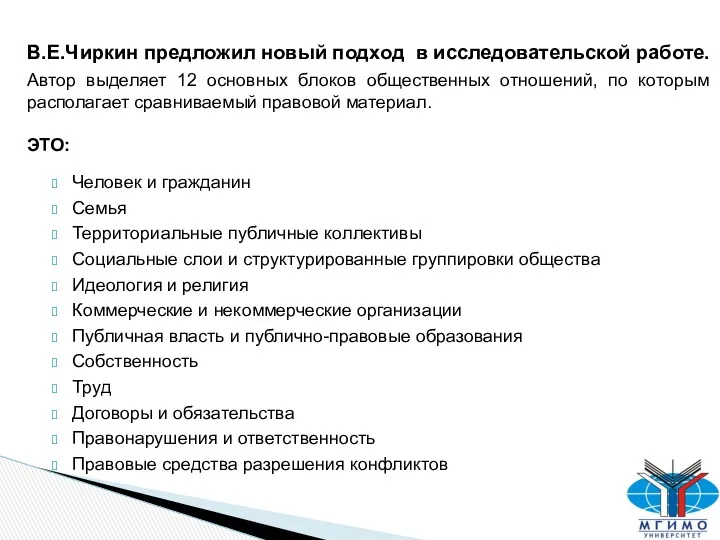 В.Е.Чиркин предложил новый подход в исследовательской работе. Автор выделяет 12 основных блоков общественных отношений, по которым располагает сравниваемый правовой материал.

ЭТО:

Человек и гражданин
Семья
Территориальные публичные коллективы
Социальные слои и структурированные группировки общества
Идеология и религия
Коммерческие и некоммерческие организации
Публичная власть и публично-правовые образования
Собственность
Труд
Договоры и обязательства
Правонарушения и ответственность
Правовые средства разрешения конфликтов

МГИМО
УНИВЕРСИТЕТ